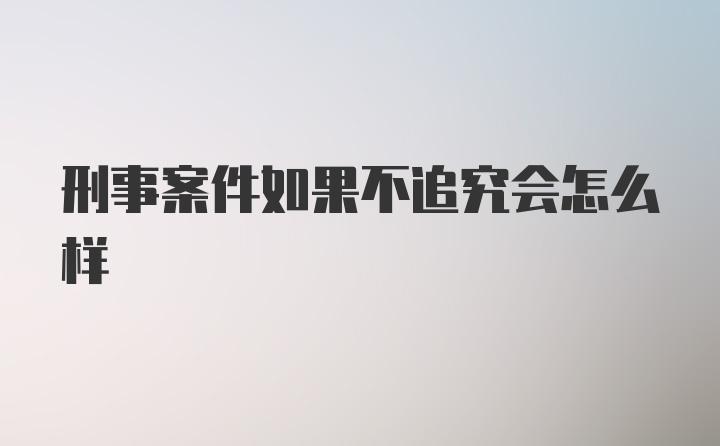 刑事案件如果不追究会怎么样